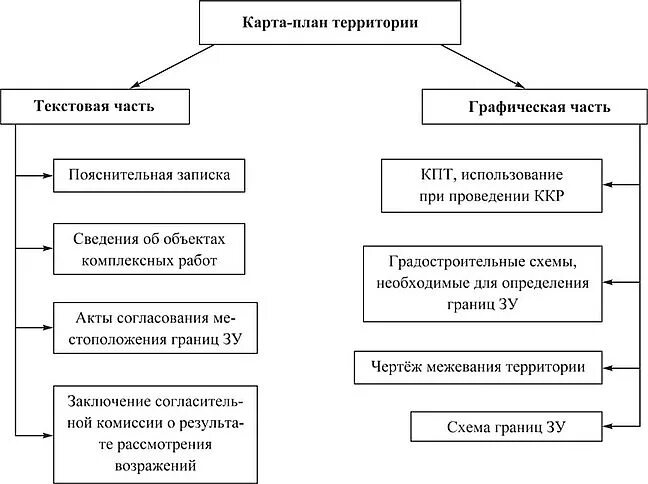 Карта-план территории

Текстовая часть

Пояснительная записка

Сведения об объектах комплексных работ

Акты согласования местоположения границ ЗУ

Заключение согласительной комиссии о результате рассмотрения возражений

Графическая часть

КПТ, использование при проведении ККР

Градостроительные схемы, необходимые для определения границ ЗУ

Чертёж межевания территории

Схема границ ЗУ